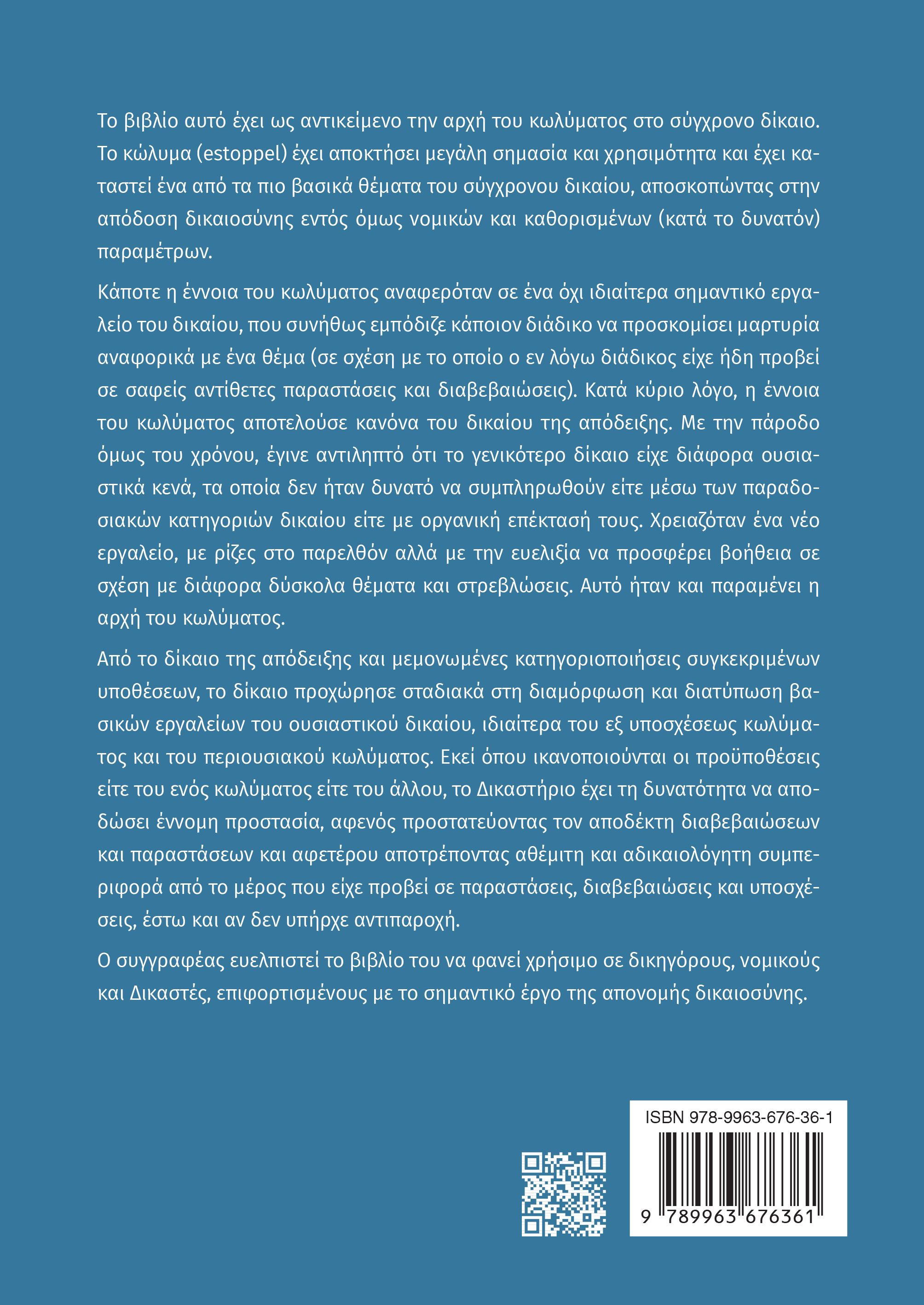 Το βιβλίο αυτό έχει ως αντικείμενο την αρχή του κωλύματος στο σύγχρονο δίκαιο. Το κώλυμα (estoppel) έχει αποκτήσει μεγάλη σημασία και χρησιμότητα και έχει καταστεί ένα από τα πιο βασικά θέματα του σύγχρονου δικαίου, αποσκοπώντας στην απόδοση δικαιοσύνης εντός όμως νομικών και καθορισμένων (κατά το δυνατόν) παραμέτρων.

Κάποτε η έννοια του κωλύματος αναφερόταν σε ένα όχι ιδιαίτερα σημαντικό εργαλείο του δικαίου, που συνήθως εμπόδιζε κάποιον διάδικο να προσκομίσει μαρτυρία αναφορικά με ένα θέμα (σε σχέση με το οποίο ο εν λόγω διάδικος είχε ήδη προβεί σε σαφείς αντίθετες παραστάσεις και διαβεβαιώσεις). Κατά κύριο λόγο, η έννοια του κωλύματος αποτελούσε κανόνα του δικαίου της απόδειξης. Με την πάροδο όμως του χρόνου, έγινε αντιληπτό ότι το γενικότερο δίκαιο είχε διάφορα ουσιαστικά κενά, τα οποία δεν ήταν δυνατό να συμπληρωθούν είτε μέσω των παραδοσιακών κατηγοριών δικαίου είτε με οργανική επέκτασή τους. Χρειαζόταν ένα νέο εργαλείο, με ρίζες στο παρελθόν αλλά με την ευελιξία να προσφέρει βοήθεια σε σχέση με διάφορα δύσκολα θέματα και στρεβλώσεις. Αυτό ήταν και παραμένει η αρχή του κωλύματος.

Από το δίκαιο της απόδειξης και μεμονωμένες κατηγοριοποιήσεις συγκεκριμένων υποθέσεων, το δίκαιο προχώρησε σταδιακά στη διαμόρφωση και διατύπωση βασικών εργαλείων του ουσιαστικού δικαίου, ιδιαίτερα του εξ υποσχέσεως κωλύματος και του περιουσιακού κωλύματος. Εκεί όπου ικανοποιούνται οι προϋποθέσεις είτε του ενός κωλύματος είτε του άλλου, το Δικαστήριο έχει τη δυνατότητα να αποδώσει έννομη προστασία, αφενός προστατεύοντας τον αποδέκτη διαβεβαιώσεων και παραστάσεων και αφετέρου αποτρέποντας αθέμιτη και αδικαιολόγητη συμπεριφορά από το μέρος που είχε προβεί σε παραστάσεις, διαβεβαιώσεις και υποσχέσεις, έστω και αν δεν υπήρχε αντιπαροχή.

Ο συγγραφέας ευελπιστεί το βιβλίο του να φανεί χρήσιμο σε δικηγόρους, νομικούς και Δικαστές, επιφορτισμένους με το σημαντικό έργο της απονομής δικαιοσύνης.

ISBN 978-9963-676-36-1

9 789963 676361